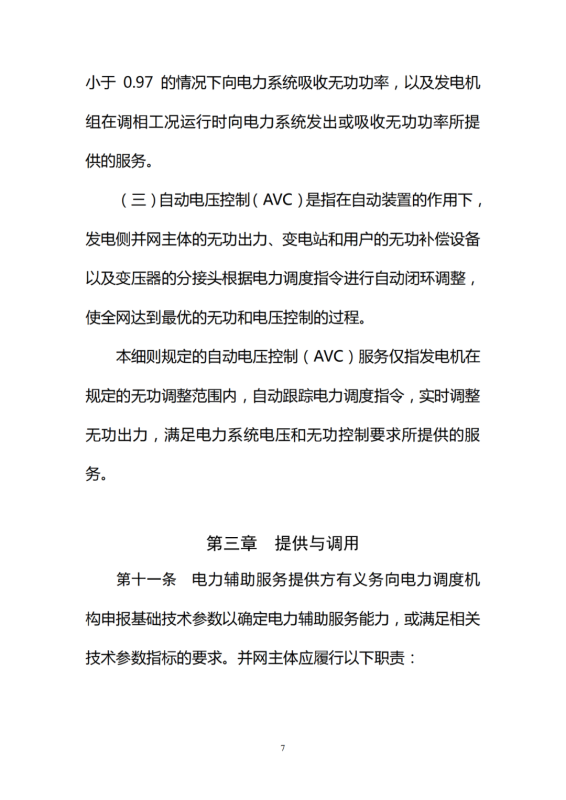 小于 0.97 的情况下向电力系统吸收无功功率，以及发电机组在调相工况运行时向电力系统发出或吸收无功功率所提供的服务。

（三）自动电压控制（AVC）是指在自动装置的作用下，发电侧并网主体的无功出力、变电站和用户的无功补偿设备以及变压器的分接头根据电力调度指令进行自动闭环调整，使全网达到最优的无功和电压控制的过程。

本细则规定的自动电压控制（AVC）服务仅指发电机在规定的无功调整范围内，自动跟踪电力调度指令，实时调整无功出力，满足电力系统电压和无功控制要求所提供的服务。

第三章 提供与调用

第十一条 电力辅助服务提供方有义务向电力调度机构申报基础技术参数以确定电力辅助服务能力，或满足相关技术参数指标的要求。并网主体应履行以下职责：

7